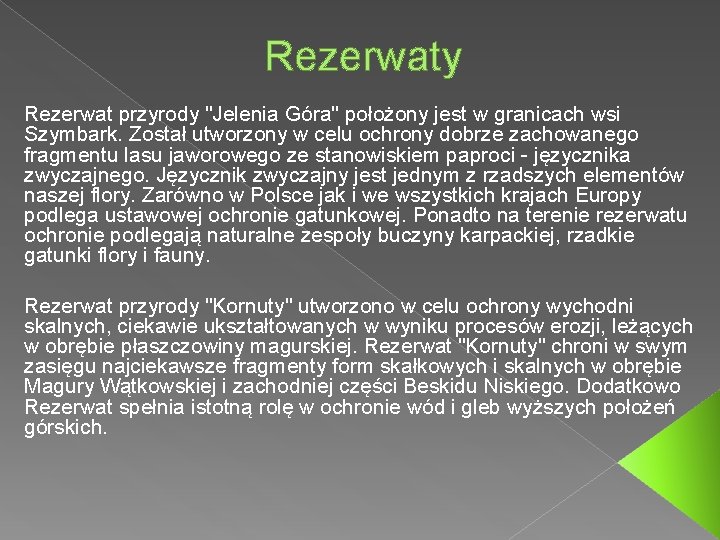 Rezerwaty

Rezerwat przyrody "Jelenia Góra" położony jest w granicach wsi Szymbark. Został utworzony w celu ochrony dobrze zachowanego fragmentu lasu jaworowego ze stanowiskiem paproci - języcznika zwyczajnego. Języcznik zwyczajny jest jednym z rzadszych elementów naszej flory. Zarówno w Polsce jak i we wszystkich krajach Europy podlega ustawowej ochronie gatunkowej. Ponadto na terenie rezerwatu ochronie podlegają naturalne zespoły buczyny karpackiej, rzadkie gatunki flory i fauny.

Rezerwat przyrody "Kornuty" utworzono w celu ochrony wychodni skalnych, ciekawie ukształtowanych w wyniku procesów erozji, leżących w obrębie płaszczowiny magurskiej. Rezerwat "Kornuty" chroni w swym zasięgu najciekawsze fragmenty form skałkowych i skalnych w obrębie Magury Wątkowskiej i zachodniej części Beskidu Niskiego. Dodatkowo Rezerwat spełnia istotną rolę w ochronie wód i gleb wyższych położeń górskich.